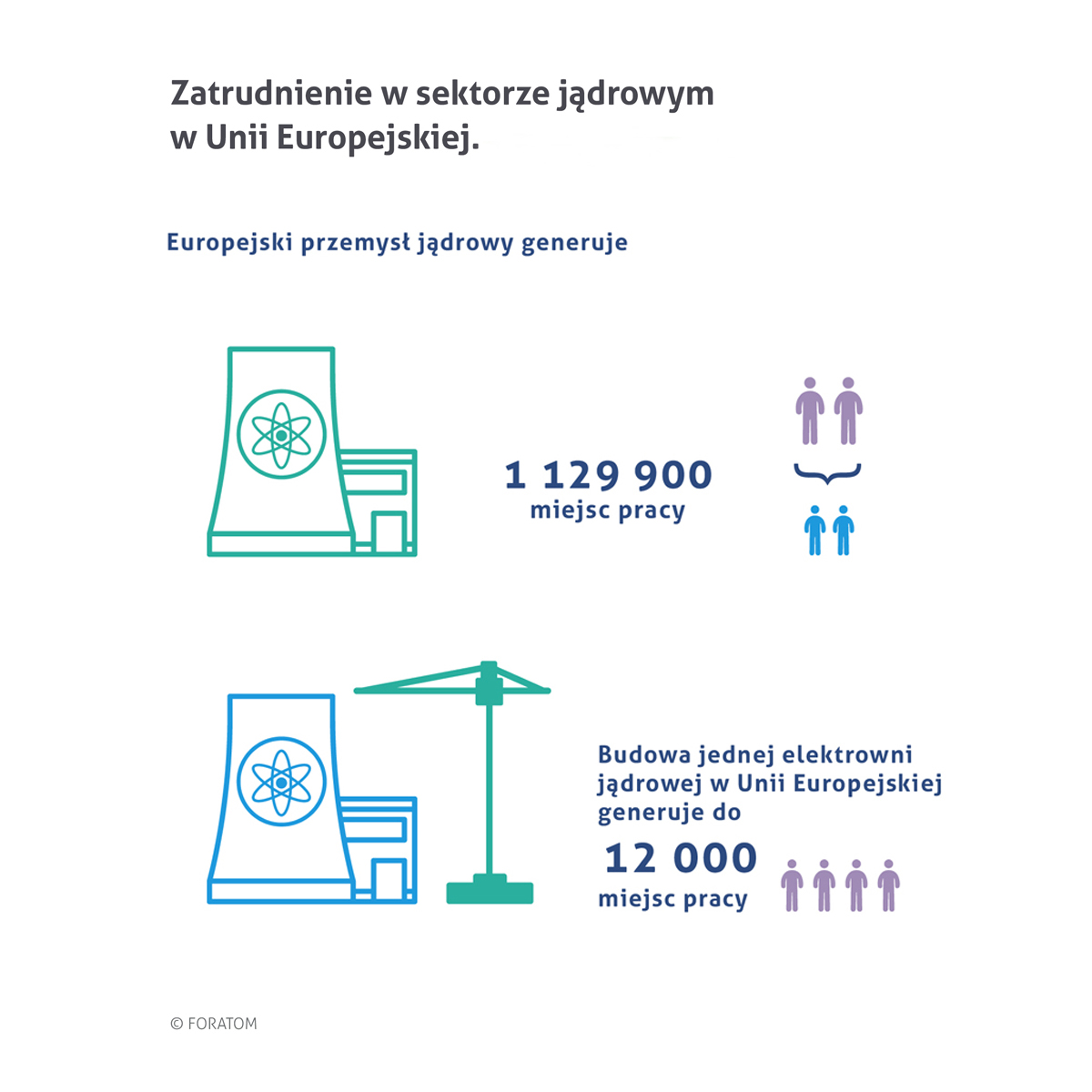 Zatrudnienie w sektorze jądrowym w Unii Europejskiej.

Europejski przemysł jądrowy generuje

1 129 900
miejsc pracy

Budowa jednej elektrowni jądrowej w Unii Europejskiej generuje do

12 000
miejsc pracy

© FORATOM